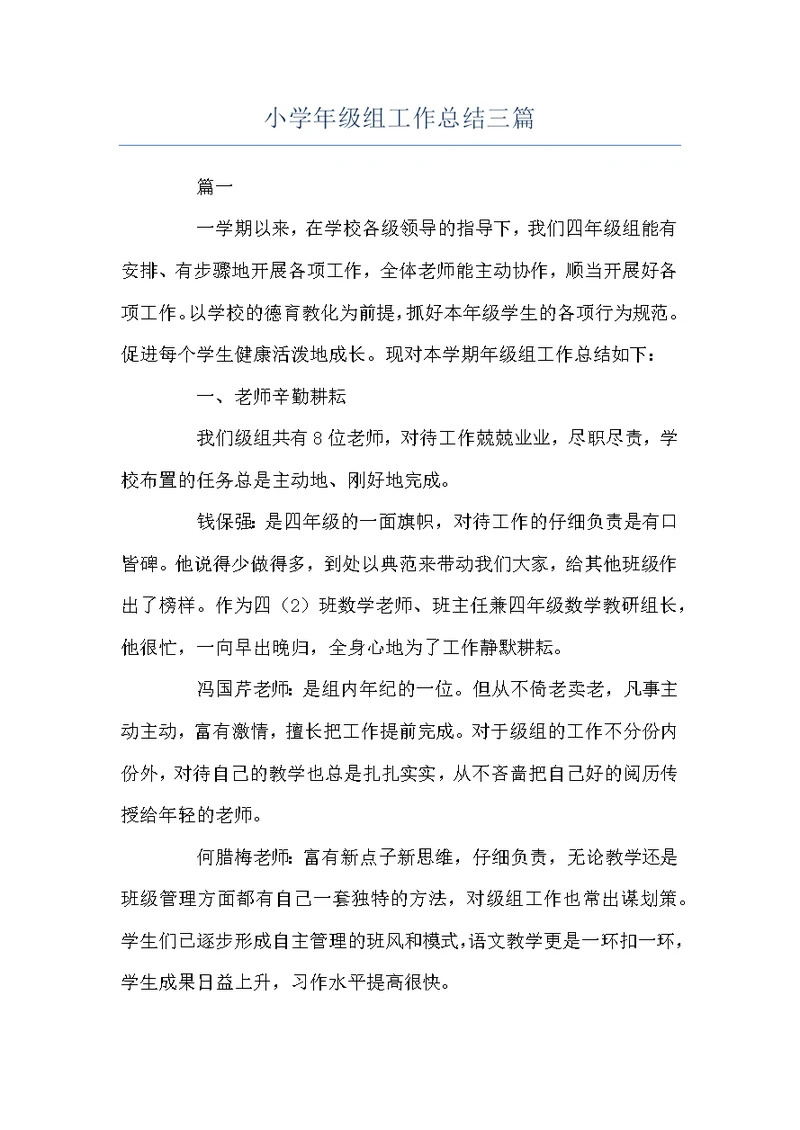 小学年级组工作总结三篇

篇一

一学期以来，在学校各级领导的指导下，我们四年级组能有安排、有步骤地开展各项工作，全体老师能主动协作，顺当开展好各项工作。以学校的德育教化为前提，抓好本年级学生的各项行为规范。促进每个学生健康活泼地成长。现对本学期年级组工作总结如下：

一、老师辛勤耕耘

我们级组共有8位老师，对待工作兢兢业业，尽职尽责，学校布置的任务总是主动地、刚好地完成。

钱保强：是四年级的一面旗帜，对待工作的仔细负责是有口皆碑。他说得少做得多，到处以典范来带动我们大家，给其他班级作出了榜样。作为四（2）班数学老师、班主任兼四年级数学教研组长，他很忙，一向早出晚归，全身心地为了工作静默耕耘。

冯国芹老师：是组内年纪的一位。但从不倚老卖老，凡事主动主动，富有激情，擅长把工作提前完成。对于级组的工作不分份内份外，对待自己的教学也总是扎扎实实，从不吝啬把自己好的阅历传授给年轻的老师。

何腊梅老师：富有新点子新思维，仔细负责，无论教学还是班级管理方面都有自己一套独特的方法，对级组工作也常出谋划策。学生们已逐步形成自主管理的班风和模式，语文教学更是一环扣一环，学生成果日益上升，习作水平提高很快。